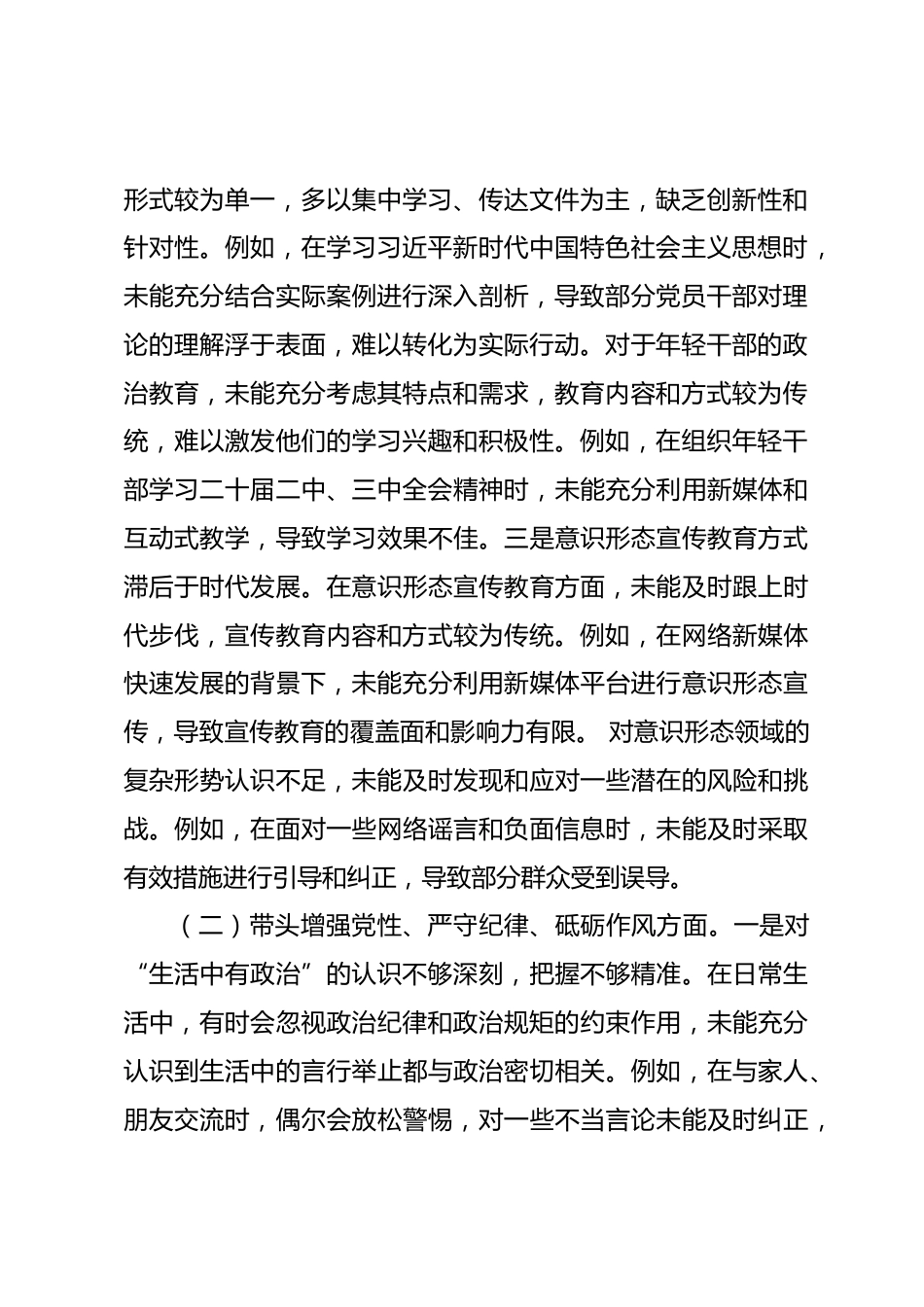 形式较为单一，多以集中学习、传达文件为主，缺乏创新性和针对性。例如，在学习习近平新时代中国特色社会主义思想时，未能充分结合实际案例进行深入剖析，导致部分党员干部对理论的理解浮于表面，难以转化为实际行动。对于年轻干部的政治教育，未能充分考虑其特点和需求，教育内容和方式较为传统，难以激发他们的学习兴趣和积极性。例如，在组织年轻干部学习二十届二中、三中全会精神时，未能充分利用新媒体和互动式教学，导致学习效果不佳。三是意识形态宣传教育方式滞后于时代发展。在意识形态宣传教育方面，未能及时跟上时代步伐，宣传教育内容和方式较为传统。例如，在网络新媒体快速发展的背景下，未能充分利用新媒体平台进行意识形态宣传，导致宣传教育的覆盖面和影响力有限。 对意识形态领域的复杂形势认识不足，未能及时发现和应对一些潜在的风险和挑战。例如，在面对一些网络谣言和负面信息时，未能及时采取有效措施进行引导和纠正，导致部分群众受到误导。

（二）带头增强党性、严守纪律、砥砺作风方面。一是对“生活中有政治”的认识不够深刻，把握不够精准。在日常生活中，有时会忽视政治纪律和政治规矩的约束作用，未能充分认识到生活中的言行举止都与政治密切相关。例如，在与家人、朋友交流时，偶尔会放松警惕，对一些不当言论未能及时纠正，